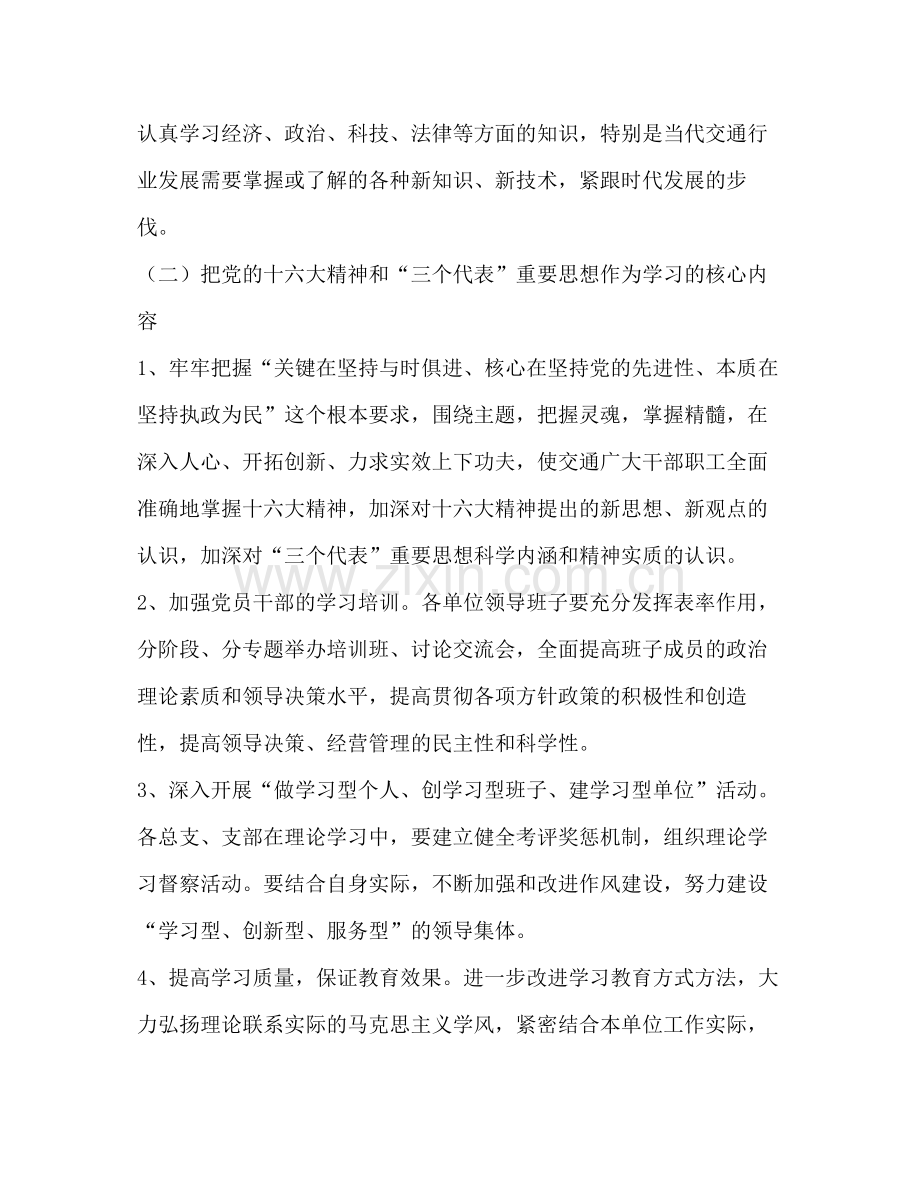 认真学习经济、政治、科技、法律等方面的知识，特别是当代交通行业发展需要掌握或了解的各种新知识、新技术，紧跟时代发展的步伐。

（二）把党的十六大精神和“三个代表”重要思想作为学习的核心内容

1、牢牢把握“关键在坚持与时俱进、核心在坚持党的先进性、本质在坚持执政为民”这个根本要求，围绕主题，把握灵魂，掌握精髓，在深入人心、开拓创新、力求实效上下功夫，使交通广大干部职工全面准确地掌握十六大精神，加深对十六大精神提出的新思想、新观点的认识，加深对“三个代表”重要思想科学内涵和精神实质的认识。

2、加强党员干部的学习培训。各单位领导班子要充分发挥表率作用，分阶段、分专题举办培训班、讨论交流会，全面提高班子成员的政治理论素质和领导决策水平，提高贯彻各项方针政策的积极性和创造性，提高领导决策、经营管理的民主性和科学性。

3、深入开展“做学习型个人、创学习型班子、建学习型单位”活动。各总支、支部在理论学习中，要建立健全考评奖惩机制，组织理论学习督察活动。要结合自身实际，不断加强和改进作风建设，努力建设“学习型、创新型、服务型”的领导集体。

4、提高学习质量，保证教育效果。进一步改进学习教育方式方法，大力弘扬理论联系实际的马克思主义学风，紧密结合本单位工作实际，

www.zixin.com.cn